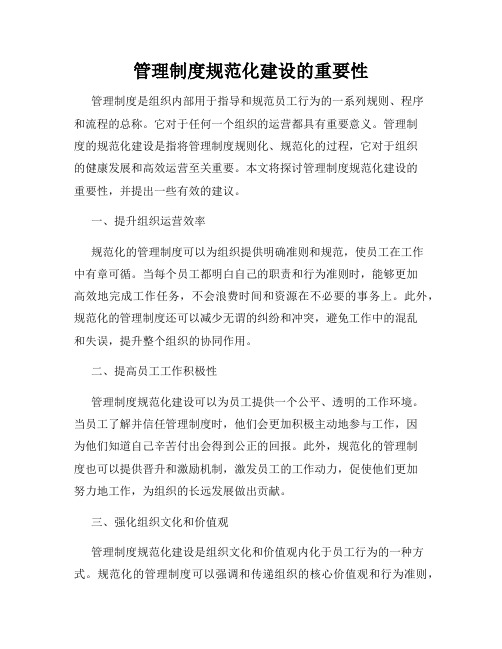 管理制度规范化建设的重要性

管理制度是组织内部用于指导和规范员工行为的一系列规则、程序和流程的总称。它对于任何一个组织的运营都具有重要意义。管理制度的规范化建设是指将管理制度规则化、规范化的过程，它对于组织的健康发展和高效运营至关重要。本文将探讨管理制度规范化建设的重要性，并提出一些有效的建议。

一、提升组织运营效率

规范化的管理制度可以为组织提供明确准则和规范，使员工在工作中有章可循。当每个员工都明白自己的职责和行为准则时，能够更加高效地完成工作任务，不会浪费时间和资源在不必要的事务上。此外，规范化的管理制度还可以减少无谓的纠纷和冲突，避免工作中的混乱和失误，提升整个组织的协同作用。

二、提高员工工作积极性

管理制度规范化建设可以为员工提供一个公平、透明的工作环境。当员工了解并信任管理制度时，他们会更加积极主动地参与工作，因为他们知道自己辛苦付出会得到公正的回报。此外，规范化的管理制度也可以提供晋升和激励机制，激发员工的工作动力，促使他们更加努力地工作，为组织的长远发展做出贡献。

三、强化组织文化和价值观

管理制度规范化建设是组织文化和价值观内化于员工行为的一种方式。规范化的管理制度可以强调和传递组织的核心价值观和行为准则，